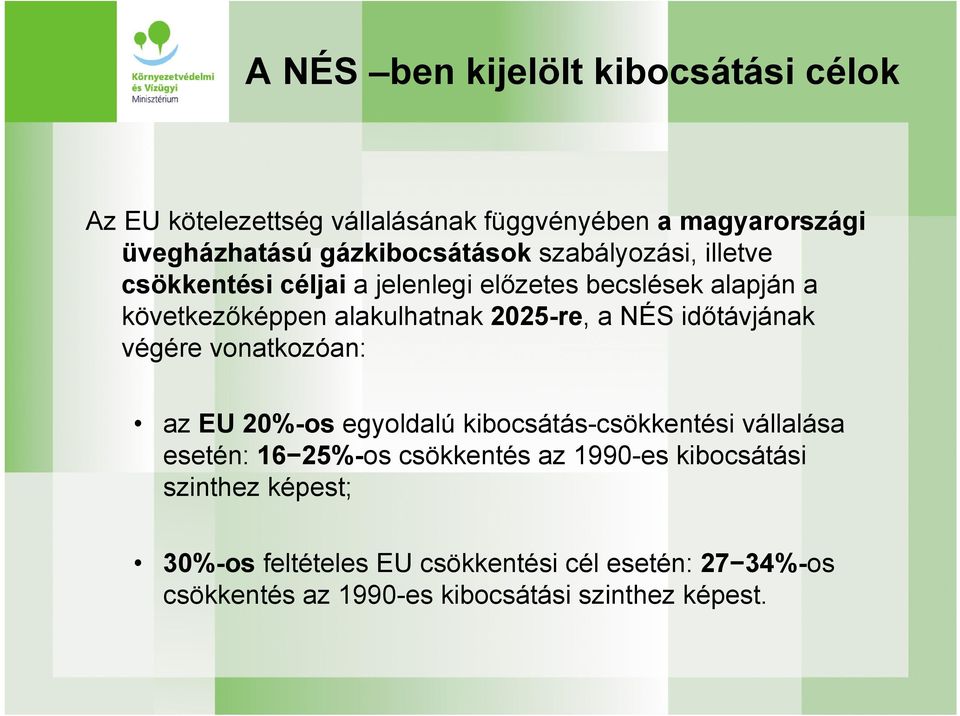 Környezetvédelmi és Vízügyi Minisztérium

A NÉS –ben kijelölt kibocsátási célok

Az EU kötelezettség vállalásának függvényében a magyarországi üvegházhatású gázkibocsátások szabályozási, illetve csökkentési céljai a jelenlegi előzetes becslések alapján a következőképpen alakulhatnak 2025-re, a NÉS időtávjának végére vonatkozóan:

• az EU 20%-os egyoldalú kibocsátás-csökkentési vállalása esetén: 16−25%-os csökkentés az 1990-es kibocsátási szinthez képest;

• 30%-os feltételes EU csökkentési cél esetén: 27−34%-os csökkentés az 1990-es kibocsátási szinthez képest.